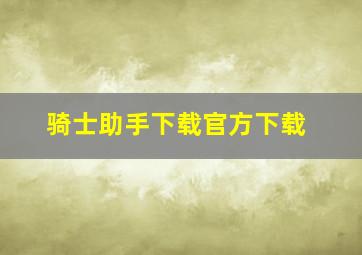 骑士助手下载官方下载